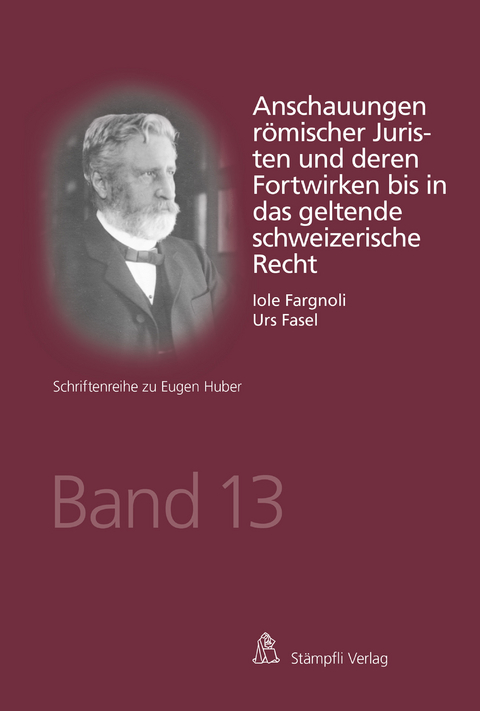 Anschauungen römischer Juristen und deren Fortwirken bis in das geltende schweizerische Recht

Iole Fargnoli
Urs Fasel

Schriftenreihe zu Eugen Huber

Band 13

Stämpfli Verlag